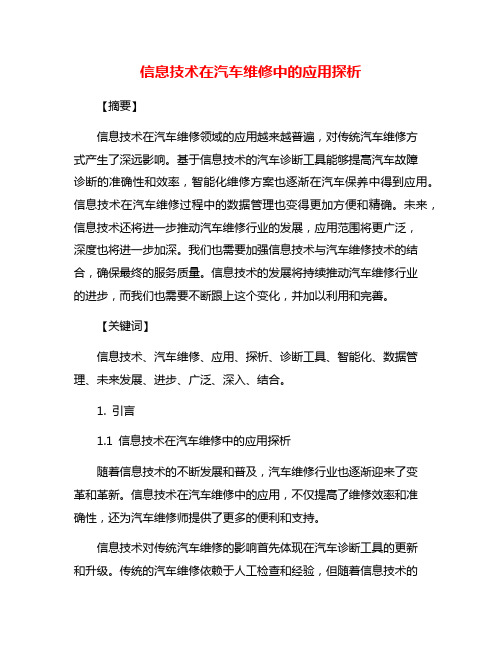 信息技术在汽车维修中的应用探析

【摘要】

信息技术在汽车维修领域的应用越来越普遍，对传统汽车维修方式产生了深远影响。基于信息技术的汽车诊断工具能够提高汽车故障诊断的准确性和效率，智能化维修方案也逐渐在汽车保养中得到应用。信息技术在汽车维修过程中的数据管理也变得更加方便和精确。未来，信息技术还将进一步推动汽车维修行业的发展，应用范围将更广泛，深度也将进一步加深。我们也需要加强信息技术与汽车维修技术的结合，确保最终的服务质量。信息技术的发展将持续推动汽车维修行业的进步，而我们也需要不断跟上这个变化，并加以利用和完善。

【关键词】

信息技术、汽车维修、应用、探析、诊断工具、智能化、数据管理、未来发展、进步、广泛、深入、结合。

1. 引言

1.1 信息技术在汽车维修中的应用探析

随着信息技术的不断发展和普及，汽车维修行业也逐渐迎来了变革和革新。信息技术在汽车维修中的应用，不仅提高了维修效率和准确性，还为汽车维修师提供了更多的便利和支持。

信息技术对传统汽车维修的影响首先体现在汽车诊断工具的更新和升级。传统的汽车维修依赖于人工检查和经验，但随着信息技术的